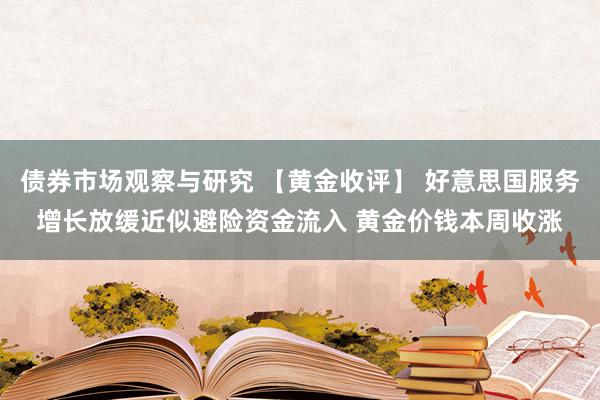 债券市场观察与研究 【黄金收评】 好意思国服务增长放缓近似避险资金流入 黄金价钱本周收涨